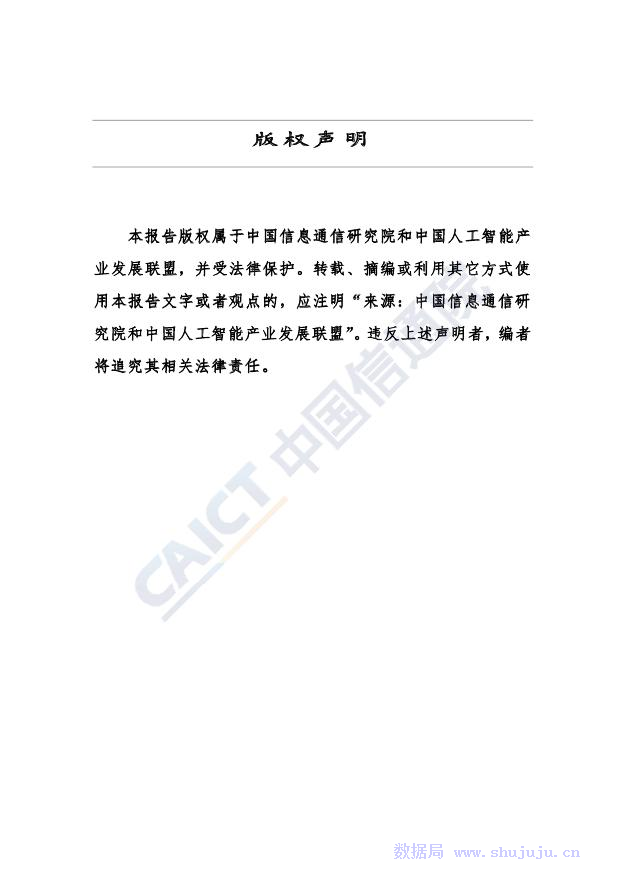 版权声明

本报告版权属于中国信息通信研究院和中国人工智能产业发展联盟，并受法律保护。转载、摘编或利用其它方式使用本报告文字或者观点的，应注明“来源：中国信息通信研究院和中国人工智能产业发展联盟”。违反上述声明者，编者将追究其相关法律责任。

数据局 www.shujuju.cn

CAICT 中国信通院